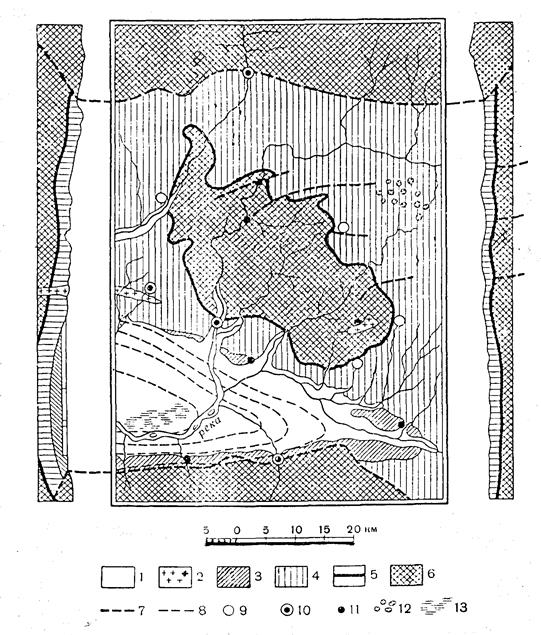 река

5 0 5 10 15 20 км

1 2 3 4 5 6

7 8 9 10 11 12 13